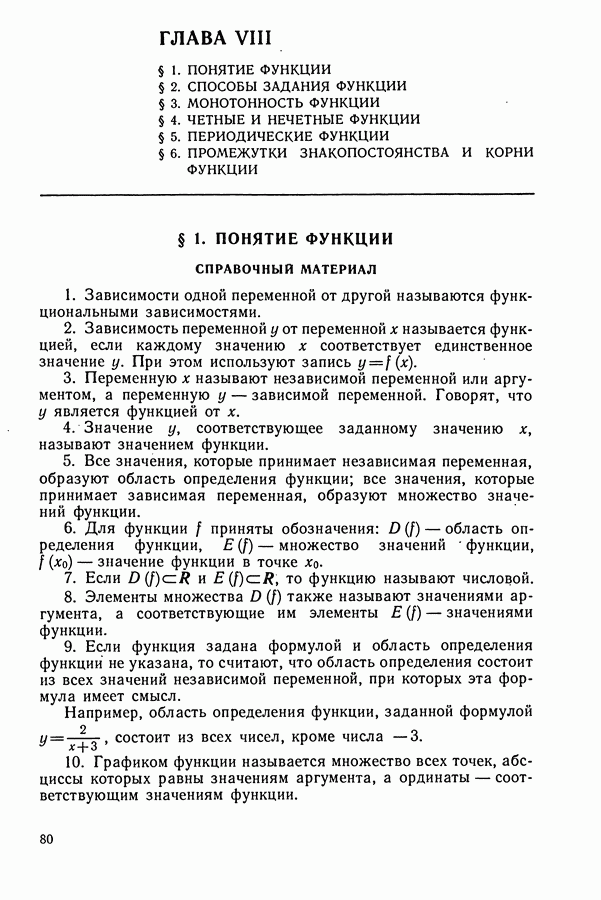 ГЛАВА VIII

§ 1. ПОНЯТИЕ ФУНКЦИИ
§ 2. СПОСОБЫ ЗАДАНИЯ ФУНКЦИИ
§ 3. МОНОТОННОСТЬ ФУНКЦИИ
§ 4. ЧЕТНЫЕ И НЕЧЕТНЫЕ ФУНКЦИИ
§ 5. ПЕРИОДИЧЕСКИЕ ФУНКЦИИ
§ 6. ПРОМЕЖУТКИ ЗНАКОПОСТОЯНСТВА И КОРНИ ФУНКЦИИ

§ 1. ПОНЯТИЕ ФУНКЦИИ

СПРАВОЧНЫЙ МАТЕРИАЛ

1. Зависимости одной переменной от другой называются функциональными зависимостями.

2. Зависимость переменной $y$ от переменной $x$ называется функцией, если каждому значению $x$ соответствует единственное значение $y$. При этом используют запись $y=f(x)$.

3. Переменную $x$ называют независимой переменной или аргументом, а переменную $y$ — зависимой переменной. Говорят, что $y$ является функцией от $x$.

4. Значение $y$, соответствующее заданному значению $x$, называют значением функции.

5. Все значения, которые принимает независимая переменная, образуют область определения функции; все значения, которые принимает зависимая переменная, образуют множество значений функции.

6. Для функции $f$ приняты обозначения: $D(f)$ — область определения функции, $E(f)$ — множество значений функции, $f(x_0)$ — значение функции в точке $x_0$.

7. Если $D(f) \subset R$ и $E(f) \subset R$, то функцию называют числовой.

8. Элементы множества $D(f)$ также называют значениями аргумента, а соответствующие им элементы $E(f)$ — значениями функции.

9. Если функция задана формулой и область определения функции не указана, то считают, что область определения состоит из всех значений независимой переменной, при которых эта формула имеет смысл.

Например, область определения функции, заданной формулой $y=\frac{2}{x+3}$, состоит из всех чисел, кроме числа $-3$.

10. Графиком функции называется множество всех точек, абсциссы которых равны значениям аргумента, а ординаты — соответствующим значениям функции.

80